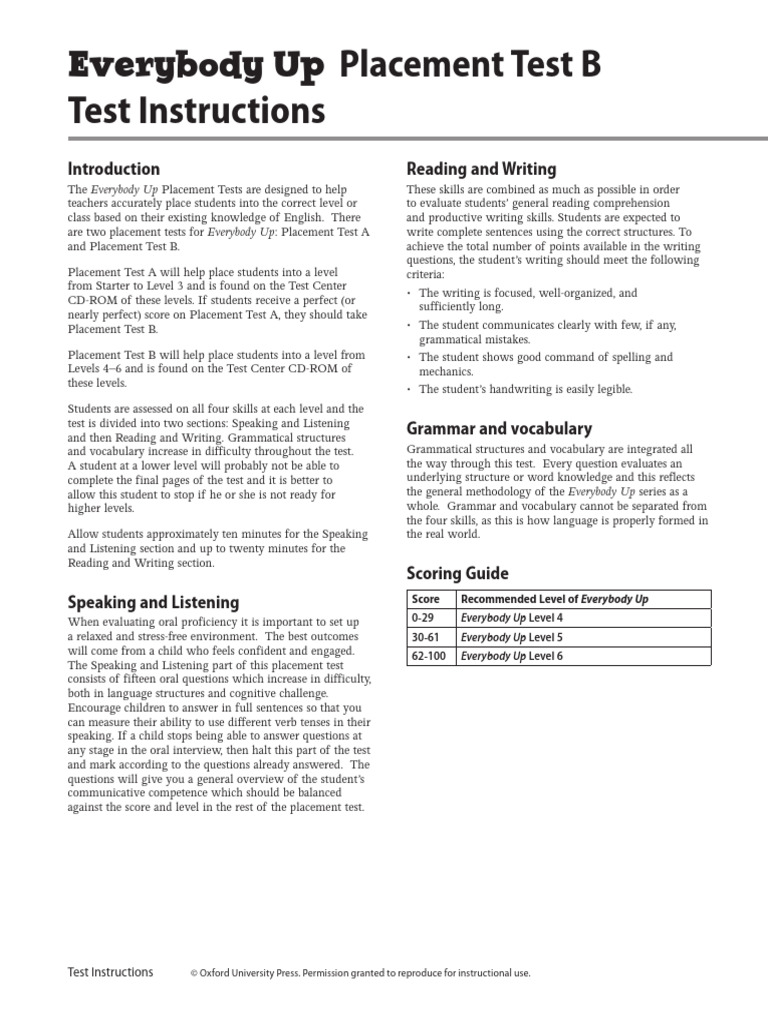 Everybody Up Placement Test B
Test Instructions

Introduction

The Everybody Up Placement Tests are designed to help teachers accurately place students into the correct level or class based on their existing knowledge of English. There are two placement tests for Everybody Up: Placement Test A and Placement Test B.

Placement Test A will help place students into a level from Starter to Level 3 and is found on the Test Center CD-ROM of these levels. If students receive a perfect (or nearly perfect) score on Placement Test A, they should take Placement Test B.

Placement Test B will help place students into a level from Levels 4–6 and is found on the Test Center CD-ROM of these levels.

Students are assessed on all four skills at each level and the test is divided into two sections: Speaking and Listening and then Reading and Writing. Grammatical structures and vocabulary increase in difficulty throughout the test. A student at a lower level will probably not be able to complete the final pages of the test and it is better to allow this student to stop if he or she is not ready for higher levels.

Allow students approximately ten minutes for the Speaking and Listening section and up to twenty minutes for the Reading and Writing section.

Speaking and Listening

When evaluating oral proficiency it is important to set up a relaxed and stress-free environment. The best outcomes will come from a child who feels confident and engaged. The Speaking and Listening part of this placement test consists of fifteen oral questions which increase in difficulty, both in language structures and cognitive challenge. Encourage children to answer in full sentences so that you can measure their ability to use different verb tenses in their speaking. If a child stops being able to answer questions at any stage in the oral interview, then halt this part of the test and mark according to the questions already answered. The questions will give you a general overview of the student's communicative competence which should be balanced against the score and level in the rest of the placement test.

Reading and Writing

These skills are combined as much as possible in order to evaluate students' general reading comprehension and productive writing skills. Students are expected to write complete sentences using the correct structures. To achieve the total number of points available in the writing questions, the student's writing should meet the following criteria:

• The writing is focused, well-organized, and sufficiently long.
• The student communicates clearly with few, if any, grammatical mistakes.
• The student shows good command of spelling and mechanics.
• The student's handwriting is easily legible.

Grammar and vocabulary

Grammatical structures and vocabulary are integrated all the way through this test. Every question evaluates an underlying structure or word knowledge and this reflects the general methodology of the Everybody Up series as a whole. Grammar and vocabulary cannot be separated from the four skills, as this is how language is properly formed in the real world.

Scoring Guide

| Score | Recommended Level of Everybody Up |
|---|---|
| 0-29 | Everybody Up Level 4 |
| 30-61 | Everybody Up Level 5 |
| 62-100 | Everybody Up Level 6 |

Test Instructions © Oxford University Press. Permission granted to reproduce for instructional use.